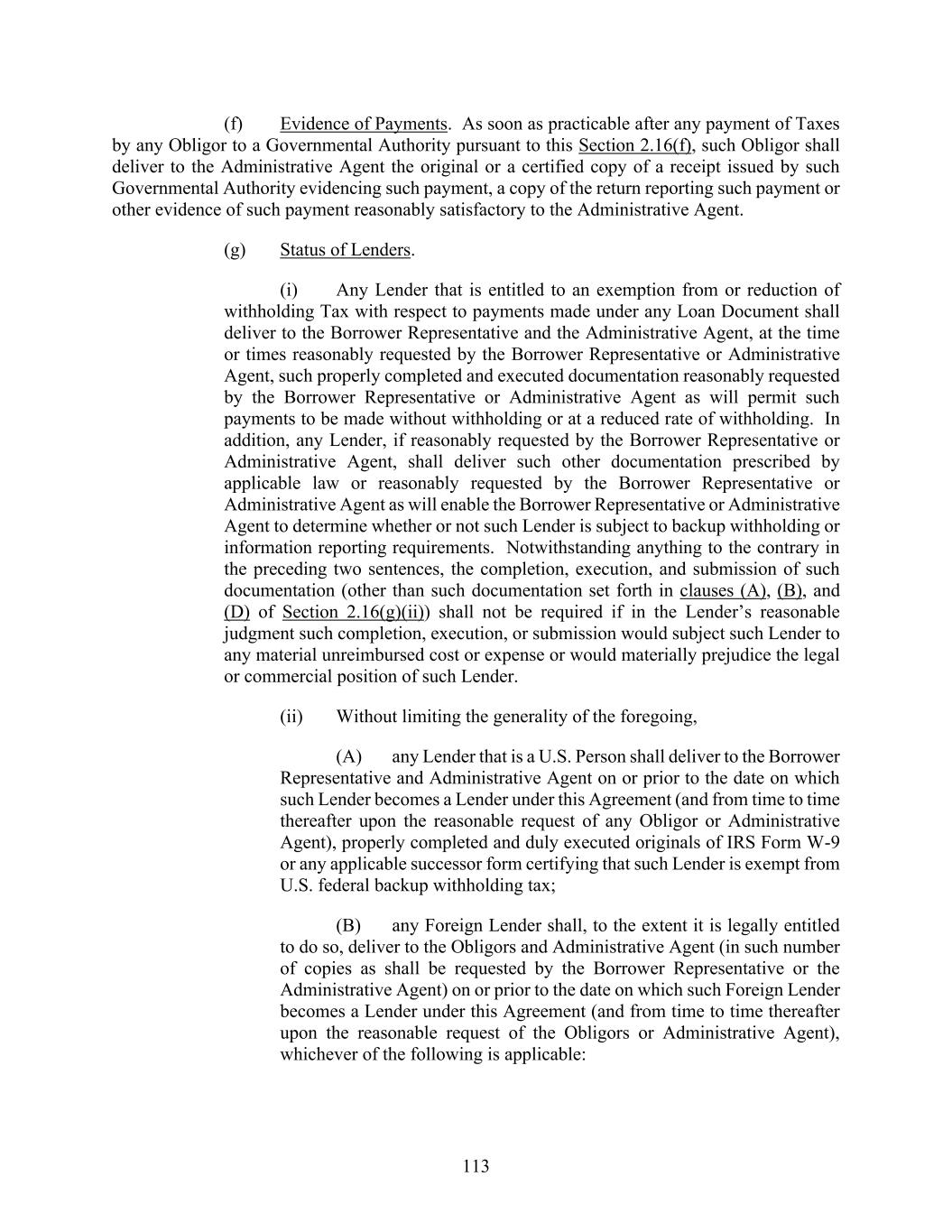 (f) Evidence of Payments. As soon as practicable after any payment of Taxes by any Obligor to a Governmental Authority pursuant to this Section 2.16(f), such Obligor shall deliver to the Administrative Agent the original or a certified copy of a receipt issued by such Governmental Authority evidencing such payment, a copy of the return reporting such payment or other evidence of such payment reasonably satisfactory to the Administrative Agent.

(g) Status of Lenders.

(i) Any Lender that is entitled to an exemption from or reduction of withholding Tax with respect to payments made under any Loan Document shall deliver to the Borrower Representative and the Administrative Agent, at the time or times reasonably requested by the Borrower Representative or Administrative Agent, such properly completed and executed documentation reasonably requested by the Borrower Representative or Administrative Agent as will permit such payments to be made without withholding or at a reduced rate of withholding. In addition, any Lender, if reasonably requested by the Borrower Representative or Administrative Agent, shall deliver such other documentation prescribed by applicable law or reasonably requested by the Borrower Representative or Administrative Agent as will enable the Borrower Representative or Administrative Agent to determine whether or not such Lender is subject to backup withholding or information reporting requirements. Notwithstanding anything to the contrary in the preceding two sentences, the completion, execution, and submission of such documentation (other than such documentation set forth in clauses (A), (B), and (D) of Section 2.16(g)(ii)) shall not be required if in the Lender's reasonable judgment such completion, execution, or submission would subject such Lender to any material unreimbursed cost or expense or would materially prejudice the legal or commercial position of such Lender.

(ii) Without limiting the generality of the foregoing,

(A) any Lender that is a U.S. Person shall deliver to the Borrower Representative and Administrative Agent on or prior to the date on which such Lender becomes a Lender under this Agreement (and from time to time thereafter upon the reasonable request of any Obligor or Administrative Agent), properly completed and duly executed originals of IRS Form W-9 or any applicable successor form certifying that such Lender is exempt from U.S. federal backup withholding tax;

(B) any Foreign Lender shall, to the extent it is legally entitled to do so, deliver to the Obligors and Administrative Agent (in such number of copies as shall be requested by the Borrower Representative or the Administrative Agent) on or prior to the date on which such Foreign Lender becomes a Lender under this Agreement (and from time to time thereafter upon the reasonable request of the Obligors or Administrative Agent), whichever of the following is applicable:

113